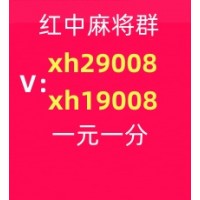 红中麻将群

V: xh29008
xh19008

一元一分